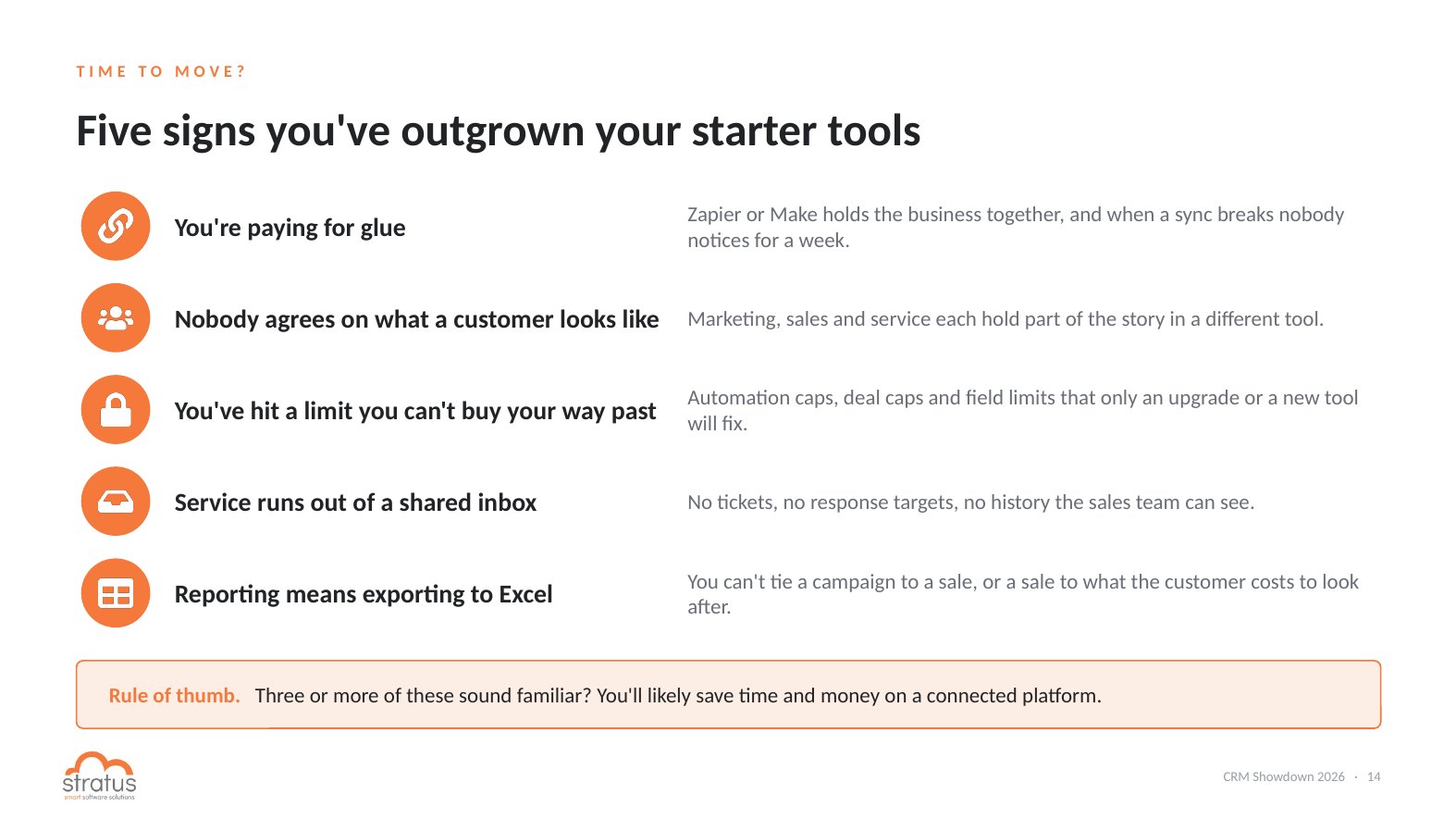 TIME TO MOVE?

Five signs you've outgrown your starter tools

You're paying for glue

Zapier or Make holds the business together, and when a sync breaks nobody notices for a week.

Nobody agrees on what a customer looks like

Marketing, sales and service each hold part of the story in a different tool.

You've hit a limit you can't buy your way past

Automation caps, deal caps and field limits that only an upgrade or a new tool will fix.

Service runs out of a shared inbox

No tickets, no response targets, no history the sales team can see.

Reporting means exporting to Excel

You can't tie a campaign to a sale, or a sale to what the customer costs to look after.

Rule of thumb. Three or more of these sound familiar? You'll likely save time and money on a connected platform.

stratus
smart software solutions

CRM Showdown 2026 · 14